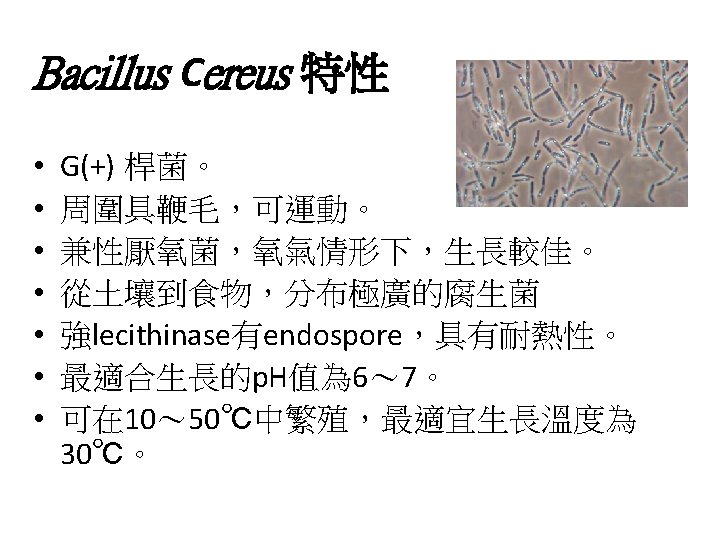 Bacillus Cereus特性

• G(+) 桿菌。
• 周圍具鞭毛，可運動。
• 兼性厭氧菌，氧氣情形下，生長較佳。
• 從土壤到食物，分布極廣的腐生菌
• 強lecithinase有endospore，具有耐熱性。
• 最適合生長的pH值為6～7。
• 可在10～50℃中繁殖，最適宜生長溫度為30℃。